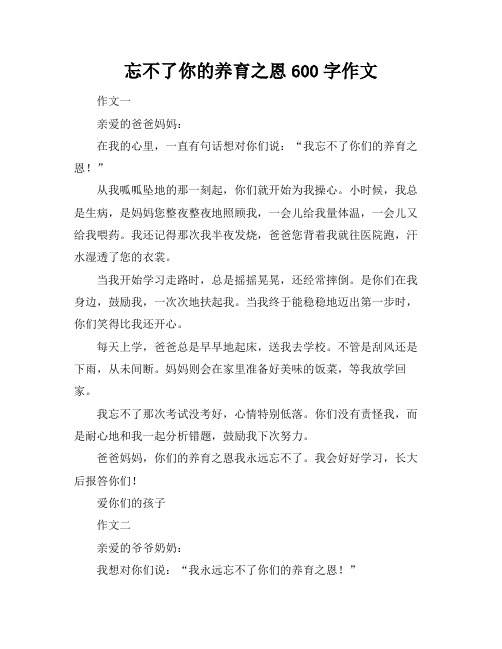 忘不了你的养育之恩 600 字作文

作文一

亲爱的爸爸妈妈：

在我的心里，一直有句话想对你们说：“我忘不了你们的养育之恩！”

从我呱呱坠地的那一刻起，你们就开始为我操心。小时候，我总是生病，是妈妈您整夜整夜地照顾我，一会儿给我量体温，一会儿又给我喂药。我还记得那次我半夜发烧，爸爸您背着我就往医院跑，汗水湿透了您的衣裳。

当我开始学习走路时，总是摇摇晃晃，还经常摔倒。是你们在我身边，鼓励我，一次次地扶起我。当我终于能稳稳地迈出第一步时，你们笑得比我还开心。

每天上学，爸爸总是早早地起床，送我去学校。不管是刮风还是下雨，从未间断。妈妈则会在家里准备好美味的饭菜，等我放学回家。

我忘不了那次考试没考好，心情特别低落。你们没有责怪我，而是耐心地和我一起分析错题，鼓励我下次努力。

爸爸妈妈，你们的养育之恩我永远忘不了。我会好好学习，长大后报答你们！

爱你们的孩子

作文二

亲爱的爷爷奶奶：

我想对你们说：“我永远忘不了你们的养育之恩！”